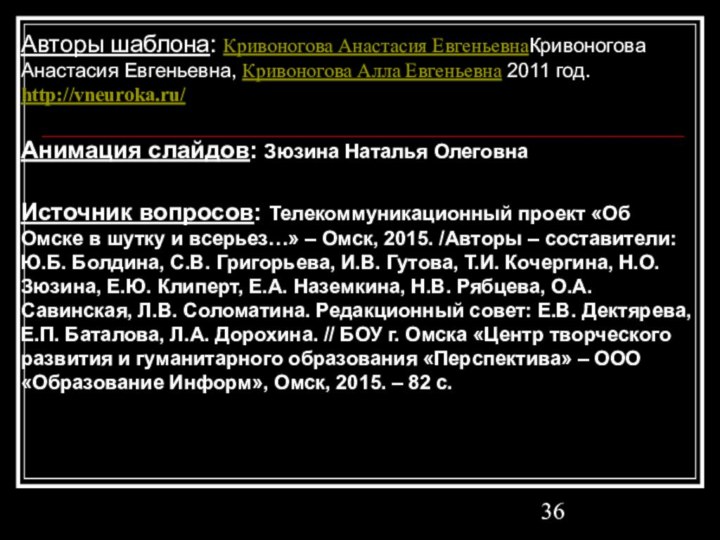 Авторы шаблона: Кривоногова Анастасия ЕвгеньевнаКривоногова Анастасия Евгеньевна, Кривоногова Алла Евгеньевна 2011 год. http://vneuroka.ru/

Анимация слайдов: Зюзина Наталья Олеговна

Источник вопросов: Телекоммуникационный проект «Об Омске в шутку и всерьез…» – Омск, 2015. /Авторы – составители: Ю.Б. Болдина, С.В. Григорьева, И.В. Гутова, Т.И. Кочергина, Н.О. Зюзина, Е.Ю. Клиперт, Е.А. Наземкина, Н.В. Рябцева, О.А. Савинская, Л.В. Соломатина. Редакционный совет: Е.В. Дектярева, Е.П. Баталова, Л.А. Дорохина. // БОУ г. Омска «Центр творческого развития и гуманитарного образования «Перспектива» – ООО «Образование Информ», Омск, 2015. – 82 с.

36